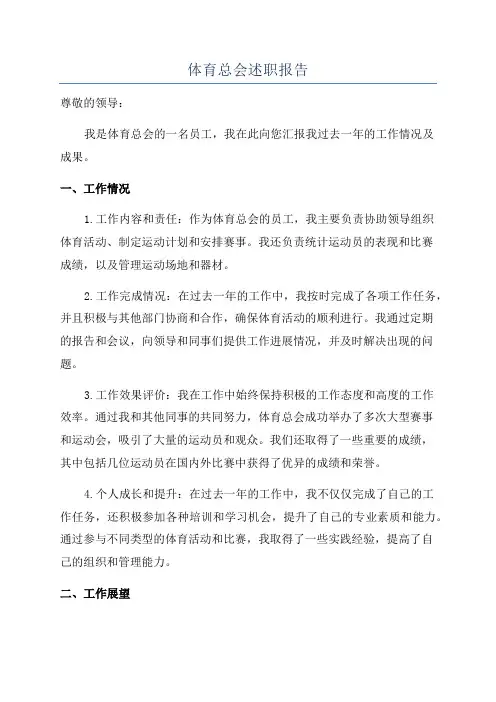 体育总会述职报告

尊敬的领导：

我是体育总会的一名员工，我在此向您汇报我过去一年的工作情况及成果。

一、工作情况

1.工作内容和责任：作为体育总会的员工，我主要负责协助领导组织体育活动、制定运动计划和安排赛事。我还负责统计运动员的表现和比赛成绩，以及管理运动场地和器材。

2.工作完成情况：在过去一年的工作中，我按时完成了各项工作任务，并且积极与其他部门协商和合作，确保体育活动的顺利进行。我通过定期的报告和会议，向领导和同事们提供工作进展情况，并及时解决出现的问题。

3.工作效果评价：我在工作中始终保持积极的工作态度和高度的工作效率。通过我和其他同事的共同努力，体育总会成功举办了多次大型赛事和运动会，吸引了大量的运动员和观众。我们还取得了一些重要的成绩，其中包括几位运动员在国内外比赛中获得了优异的成绩和荣誉。

4.个人成长和提升：在过去一年的工作中，我不仅仅完成了自己的工作任务，还积极参加各种培训和学习机会，提升了自己的专业素质和能力。通过参与不同类型的体育活动和比赛，我取得了一些实践经验，提高了自己的组织和管理能力。

二、工作展望